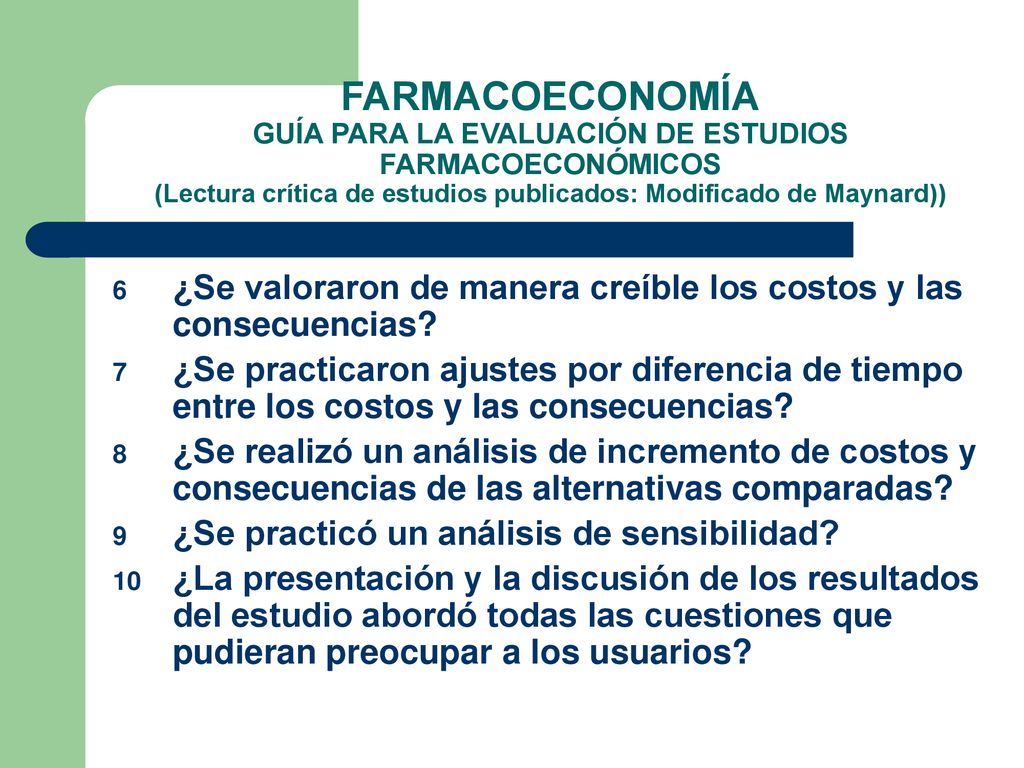 FARMACOECONOMÍA
GUÍA PARA LA EVALUACIÓN DE ESTUDIOS FARMACOECONÓMICOS
(Lectura crítica de estudios publicados: Modificado de Maynard))

6 ¿Se valoraron de manera creíble los costos y las consecuencias?

7 ¿Se practicaron ajustes por diferencia de tiempo entre los costos y las consecuencias?

8 ¿Se realizó un análisis de incremento de costos y consecuencias de las alternativas comparadas?

9 ¿Se practicó un análisis de sensibilidad?

10 ¿La presentación y la discusión de los resultados del estudio abordó todas las cuestiones que pudieran preocupar a los usuarios?